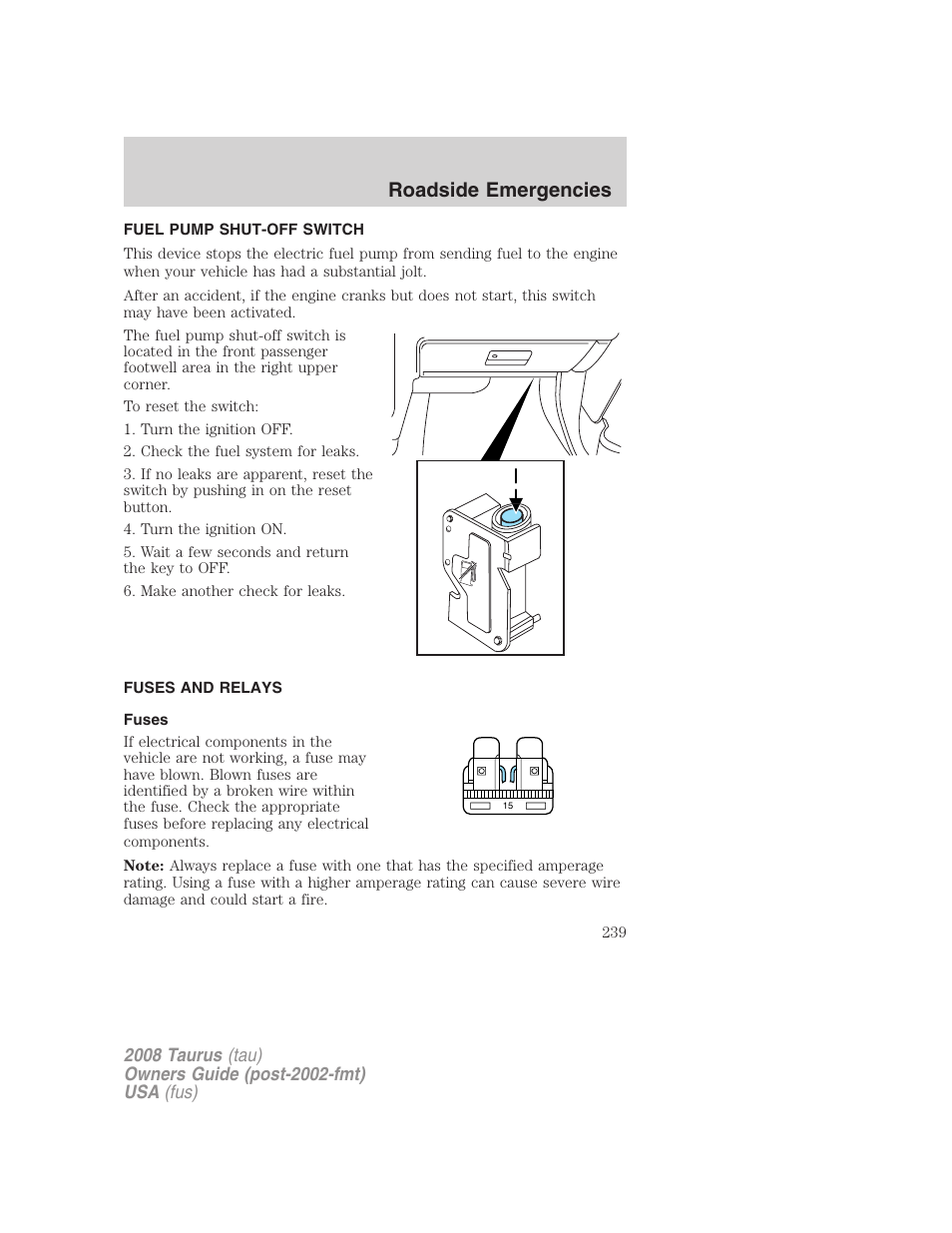 Roadside Emergencies

FUEL PUMP SHUT-OFF SWITCH

This device stops the electric fuel pump from sending fuel to the engine when your vehicle has had a substantial jolt.

After an accident, if the engine cranks but does not start, this switch may have been activated.

The fuel pump shut-off switch is located in the front passenger footwell area in the right upper corner.

To reset the switch:

1. Turn the ignition OFF.

2. Check the fuel system for leaks.

3. If no leaks are apparent, reset the switch by pushing in on the reset button.

4. Turn the ignition ON.

5. Wait a few seconds and return the key to OFF.

6. Make another check for leaks.

FUSES AND RELAYS

Fuses

If electrical components in the vehicle are not working, a fuse may have blown. Blown fuses are identified by a broken wire within the fuse. Check the appropriate fuses before replacing any electrical components.

15

Note: Always replace a fuse with one that has the specified amperage rating. Using a fuse with a higher amperage rating can cause severe wire damage and could start a fire.

239

2008 Taurus (tau)
Owners Guide (post-2002-fmt)
USA (fus)